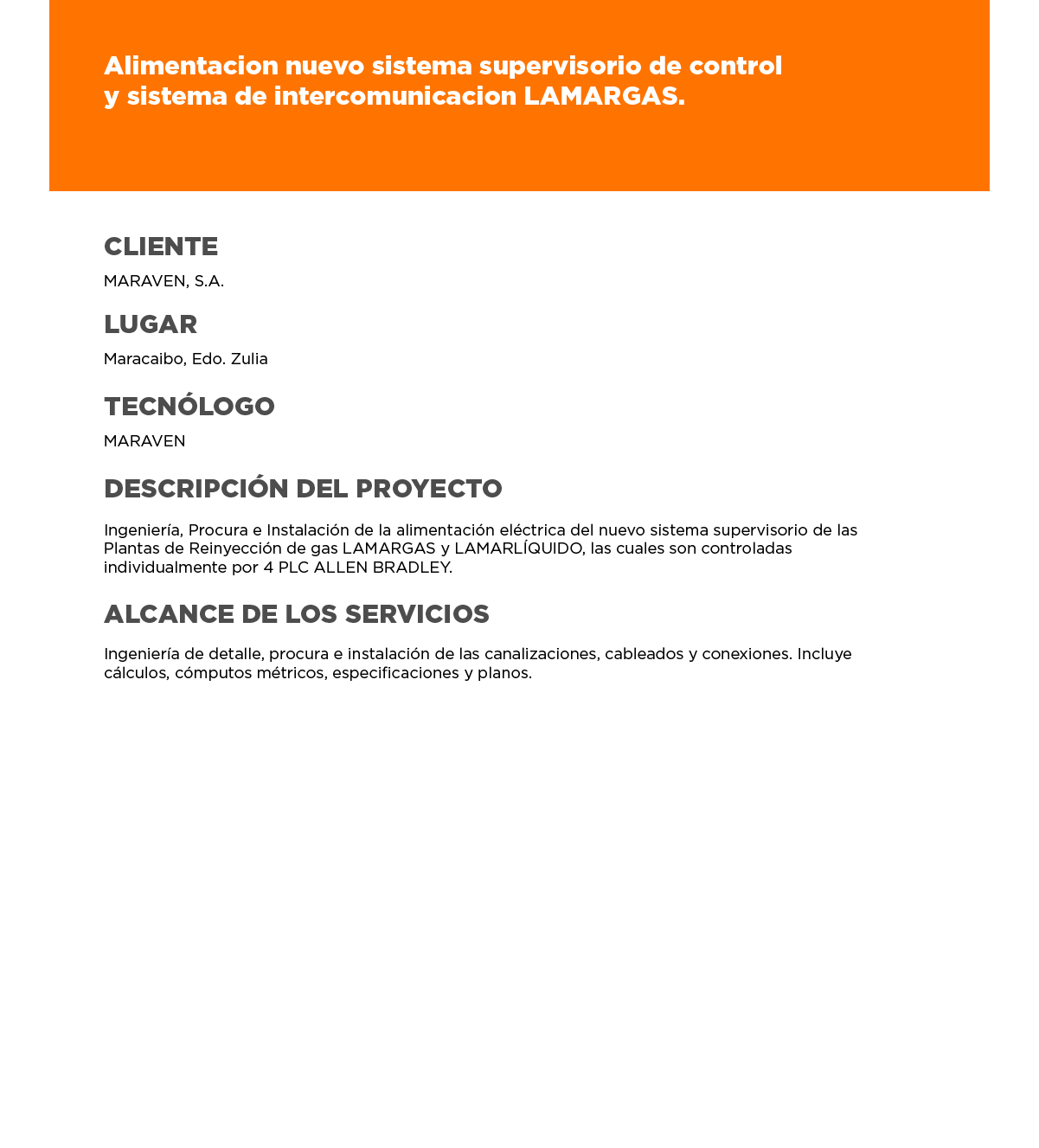 Alimentacion nuevo sistema supervisorio de control y sistema de intercomunicacion LAMARGAS.

CLIENTE

MARAVEN, S.A.

LUGAR

Maracaibo, Edo. Zulia

TECNÓLOGO

MARAVEN

DESCRIPCIÓN DEL PROYECTO

Ingeniería, Procura e Instalación de la alimentación eléctrica del nuevo sistema supervisorio de las Plantas de Reinyección de gas LAMARGAS y LAMARLÍQUIDO, las cuales son controladas individualmente por 4 PLC ALLEN BRADLEY.

ALCANCE DE LOS SERVICIOS

Ingeniería de detalle, procura e instalación de las canalizaciones, cableados y conexiones. Incluye cálculos, cómputos métricos, especificaciones y planos.